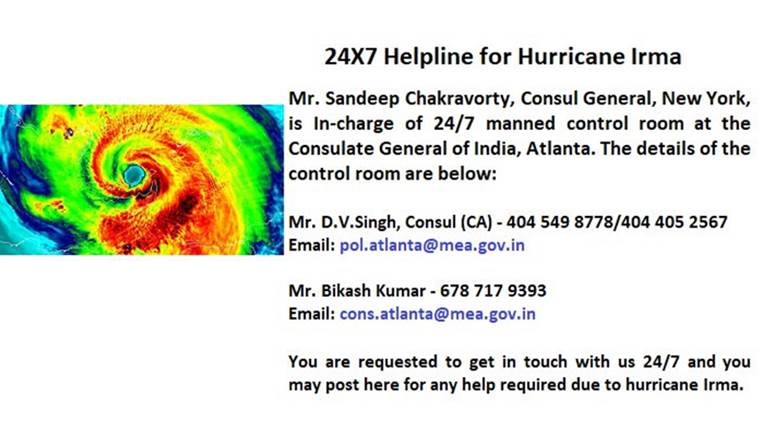 24X7 Helpline for Hurricane Irma

Mr. Sandeep Chakravorty, Consul General, New York, is In-charge of 24/7 manned control room at the Consulate General of India, Atlanta. The details of the control room are below:

Mr. D.V.Singh, Consul (CA) - 404 549 8778/404 405 2567
Email: pol.atlanta@mea.gov.in

Mr. Bikash Kumar - 678 717 9393
Email: cons.atlanta@mea.gov.in

You are requested to get in touch with us 24/7 and you may post here for any help required due to hurricane Irma.